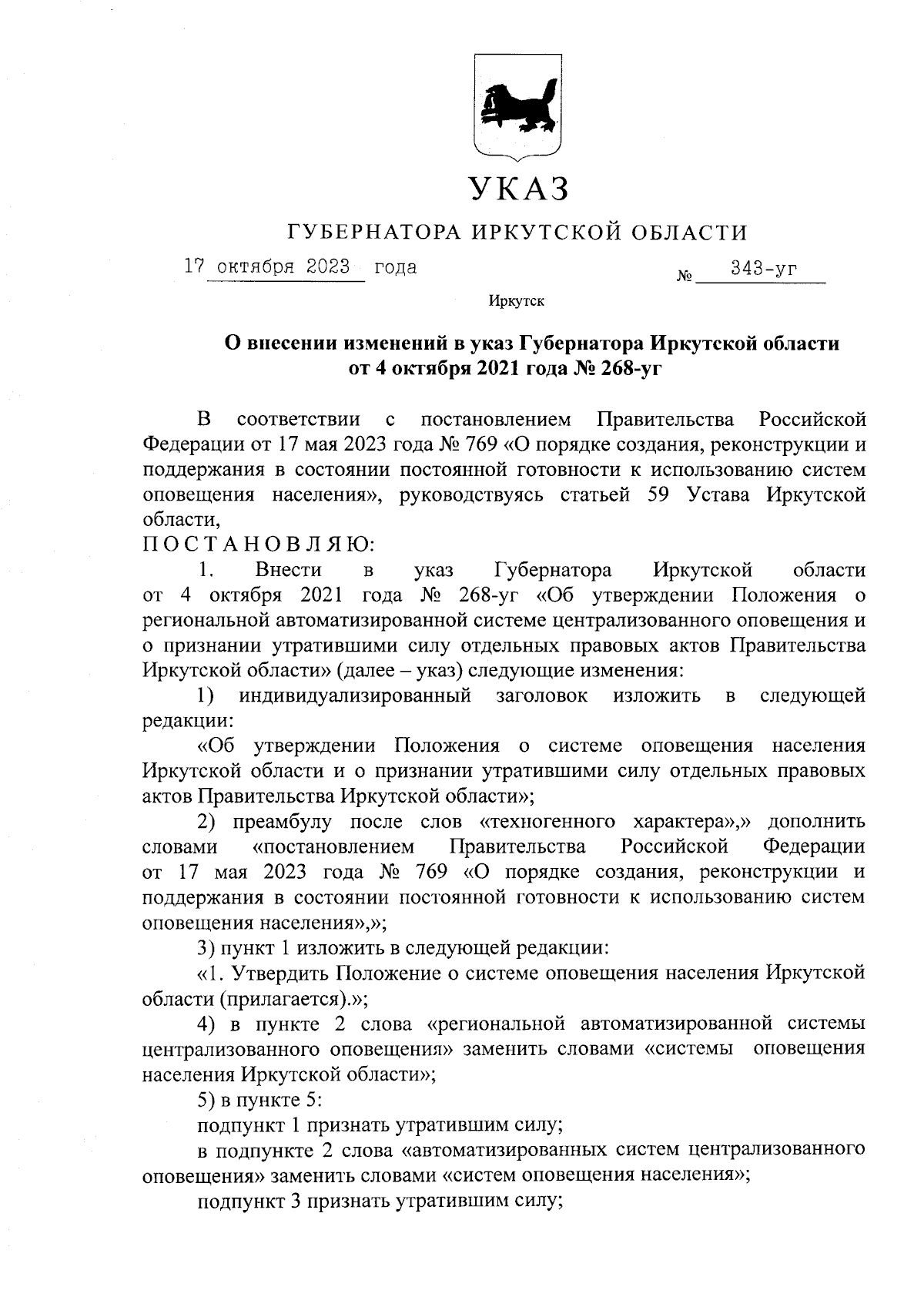 УКАЗ

ГУБЕРНАТОРА ИРКУТСКОЙ ОБЛАСТИ

17 октября 2023 года № 343-уг

Иркутск

О внесении изменений в указ Губернатора Иркутской области от 4 октября 2021 года № 268-уг

В соответствии с постановлением Правительства Российской Федерации от 17 мая 2023 года № 769 «О порядке создания, реконструкции и поддержания в состоянии постоянной готовности к использованию систем оповещения населения», руководствуясь статьей 59 Устава Иркутской области,

П О С Т А Н О В Л Я Ю:

1. Внести в указ Губернатора Иркутской области от 4 октября 2021 года № 268-уг «Об утверждении Положения о региональной автоматизированной системе централизованного оповещения и о признании утратившими силу отдельных правовых актов Правительства Иркутской области» (далее – указ) следующие изменения:

1) индивидуализированный заголовок изложить в следующей редакции:

«Об утверждении Положения о системе оповещения населения Иркутской области и о признании утратившими силу отдельных правовых актов Правительства Иркутской области»;

2) преамбулу после слов «техногенного характера»,» дополнить словами «постановлением Правительства Российской Федерации от 17 мая 2023 года № 769 «О порядке создания, реконструкции и поддержания в состоянии постоянной готовности к использованию систем оповещения населения»,»;

3) пункт 1 изложить в следующей редакции:

«1. Утвердить Положение о системе оповещения населения Иркутской области (прилагается).»;

4) в пункте 2 слова «региональной автоматизированной системы централизованного оповещения» заменить словами «системы оповещения населения Иркутской области»;

5) в пункте 5:

подпункт 1 признать утратившим силу;

в подпункте 2 слова «автоматизированных систем централизованного оповещения» заменить словами «систем оповещения населения»;

подпункт 3 признать утратившим силу;